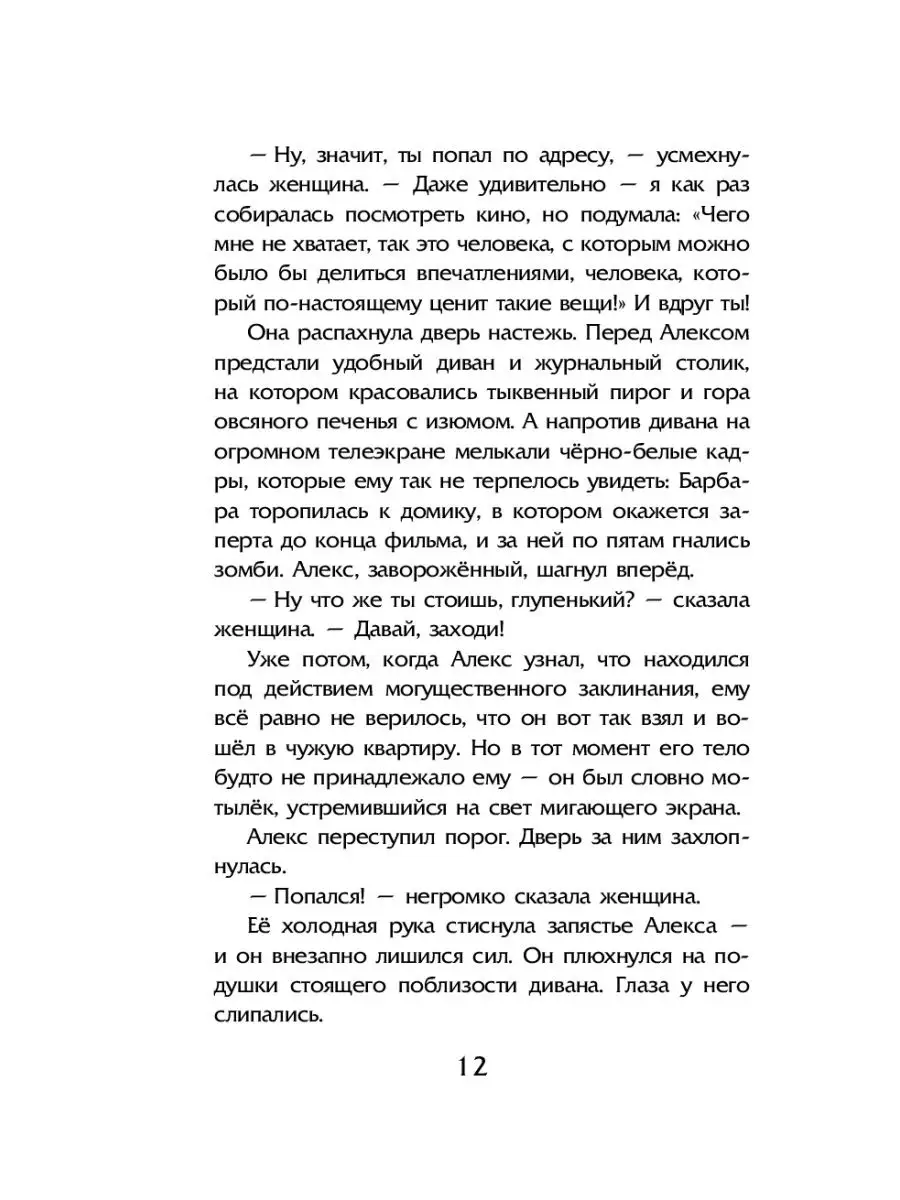 — Ну, значит, ты попал по адресу, — усмехнулась женщина. — Даже удивительно — я как раз собиралась посмотреть кино, но подумала: «Чего мне не хватает, так это человека, с которым можно было бы делиться впечатлениями, человека, который по-настоящему ценит такие вещи!» И вдруг ты!

Она распахнула дверь настежь. Перед Алексом предстали удобный диван и журнальный столик, на котором красовались тыквенный пирог и гора овсяного печенья с изюмом. А напротив дивана на огромном телеэкране мелькали чёрно-белые кадры, которые ему так не терпелось увидеть: Барбара торопилась к домику, в котором окажется заперта до конца фильма, и за ней по пятам гнались зомби. Алекс, заворожённый, шагнул вперёд.

— Ну что же ты стоишь, глупенький? — сказала женщина. — Давай, заходи!

Уже потом, когда Алекс узнал, что находился под действием могущественного заклинания, ему всё равно не верилось, что он вот так взял и вошёл в чужую квартиру. Но в тот момент его тело будто не принадлежало ему — он был словно мотылёк, устремившийся на свет мигающего экрана.

Алекс переступил порог. Дверь за ним захлопнулась.

— Попался! — негромко сказала женщина.

Её холодная рука стиснула запястье Алекса — и он внезапно лишился сил. Он плюхнулся на подушки стоящего поблизости дивана. Глаза у него слипались.

12